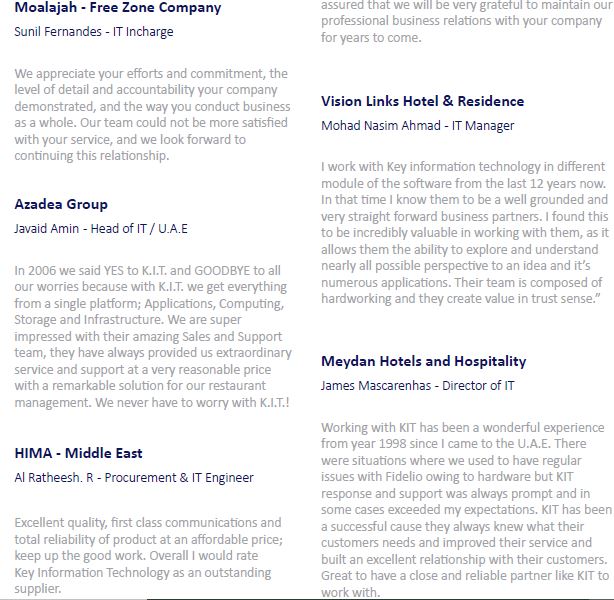 Moalajah - Free Zone Company

Sunil Fernandes - IT Incharge

We appreciate your efforts and commitment, the level of detail and accountability your company demonstrated, and the way you conduct business as a whole. Our team could not be more satisfied with your service, and we look forward to continuing this relationship.

Azadea Group

Javaid Amin - Head of IT / U.A.E

In 2006 we said YES to K.I.T. and GOODBYE to all our worries because with K.I.T. we get everything from a single platform; Applications, Computing, Storage and Infrastructure. We are super impressed with their amazing Sales and Support team, they have always provided us extraordinary service and support at a very reasonable price with a remarkable solution for our restaurant management. We never have to worry with K.I.T.!

HIMA - Middle East

Al Ratheesh. R - Procurement & IT Engineer

Excellent quality, first class communications and total reliability of product at an affordable price; keep up the good work. Overall I would rate Key Information Technology as an outstanding supplier.

assured that we will be very grateful to maintain our professional business relations with your company for years to come.

Vision Links Hotel & Residence

Mohad Nasim Ahmad - IT Manager

I work with Key information technology in different module of the software from the last 12 years now. In that time I know them to be a well grounded and very straight forward business partners. I found this to be incredibly valuable in working with them, as it allows them the ability to explore and understand nearly all possible perspective to an idea and it's numerous applications. Their team is composed of hardworking and they create value in trust sense."

Meydan Hotels and Hospitality

James Mascarenhas - Director of IT

Working with KIT has been a wonderful experience from year 1998 since I came to the U.A.E. There were situations where we used to have regular issues with Fidelio owing to hardware but KIT response and support was always prompt and in some cases exceeded my expectations. KIT has been a successful cause they always knew what their customers needs and improved their service and built an excellent relationship with their customers. Great to have a close and reliable partner like KIT to work with.